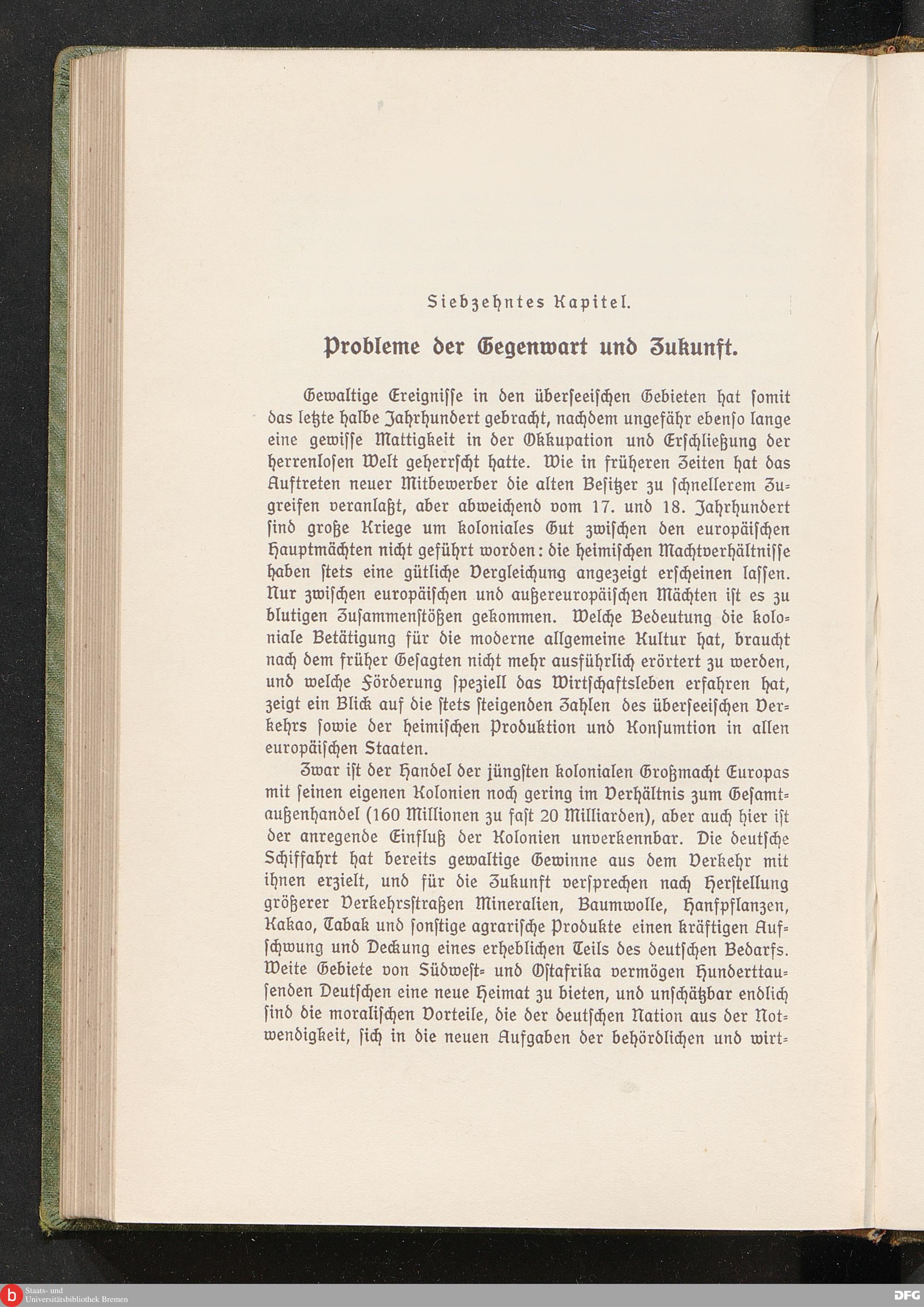 Siebzehntes Kapitel.

Probleme der Gegenwart und Zukunft.

Gewaltige Ereignisse in den überseeischen Gebieten hat somit das letzte halbe Jahrhundert gebracht, nachdem ungefähr ebenso lange eine gewisse Mattigkeit in der Okkupation und Erschließung der herrenlosen Welt geherrscht hatte. Wie in früheren Zeiten hat das Auftreten neuer Mitbewerber die alten Besitzer zu schnellerem Zugreifen veranlaßt, aber abweichend vom 17. und 18. Jahrhundert sind große Kriege um koloniales Gut zwischen den europäischen Hauptmächten nicht geführt worden: die heimischen Machtverhältnisse haben stets eine gütliche Vergleichung angezeigt erscheinen lassen. Nur zwischen europäischen und außereuropäischen Mächten ist es zu blutigen Zusammenstößen gekommen. Welche Bedeutung die koloniale Betätigung für die moderne allgemeine Kultur hat, braucht nach dem früher Gesagten nicht mehr ausführlich erörtert zu werden, und welche Förderung speziell das Wirtschaftsleben erfahren hat, zeigt ein Blick auf die stets steigenden Zahlen des überseeischen Verkehrs sowie der heimischen Produktion und Konsumtion in allen europäischen Staaten.

Zwar ist der Handel der jüngsten kolonialen Großmacht Europas mit seinen eigenen Kolonien noch gering im Verhältnis zum Gesamtaußenhandel (160 Millionen zu fast 20 Milliarden), aber auch hier ist der anregende Einfluß der Kolonien unverkennbar. Die deutsche Schiffahrt hat bereits gewaltige Gewinne aus dem Verkehr mit ihnen erzielt, und für die Zukunft versprechen nach Herstellung größerer Verkehrsstraßen Mineralien, Baumwolle, Hanfpflanzen, Kakao, Tabak und sonstige agrarische Produkte einen kräftigen Aufschwung und Deckung eines erheblichen Teils des deutschen Bedarfs. Weite Gebiete von Südwest- und Ostafrika vermögen Hunderttausenden Deutschen eine neue Heimat zu bieten, und unschätzbar endlich sind die moralischen Vorteile, die der deutschen Nation aus der Notwendigkeit, sich in die neuen Aufgaben der behördlichen und wirt-

Staats- und Universitätsbibliothek Bremen

DFG